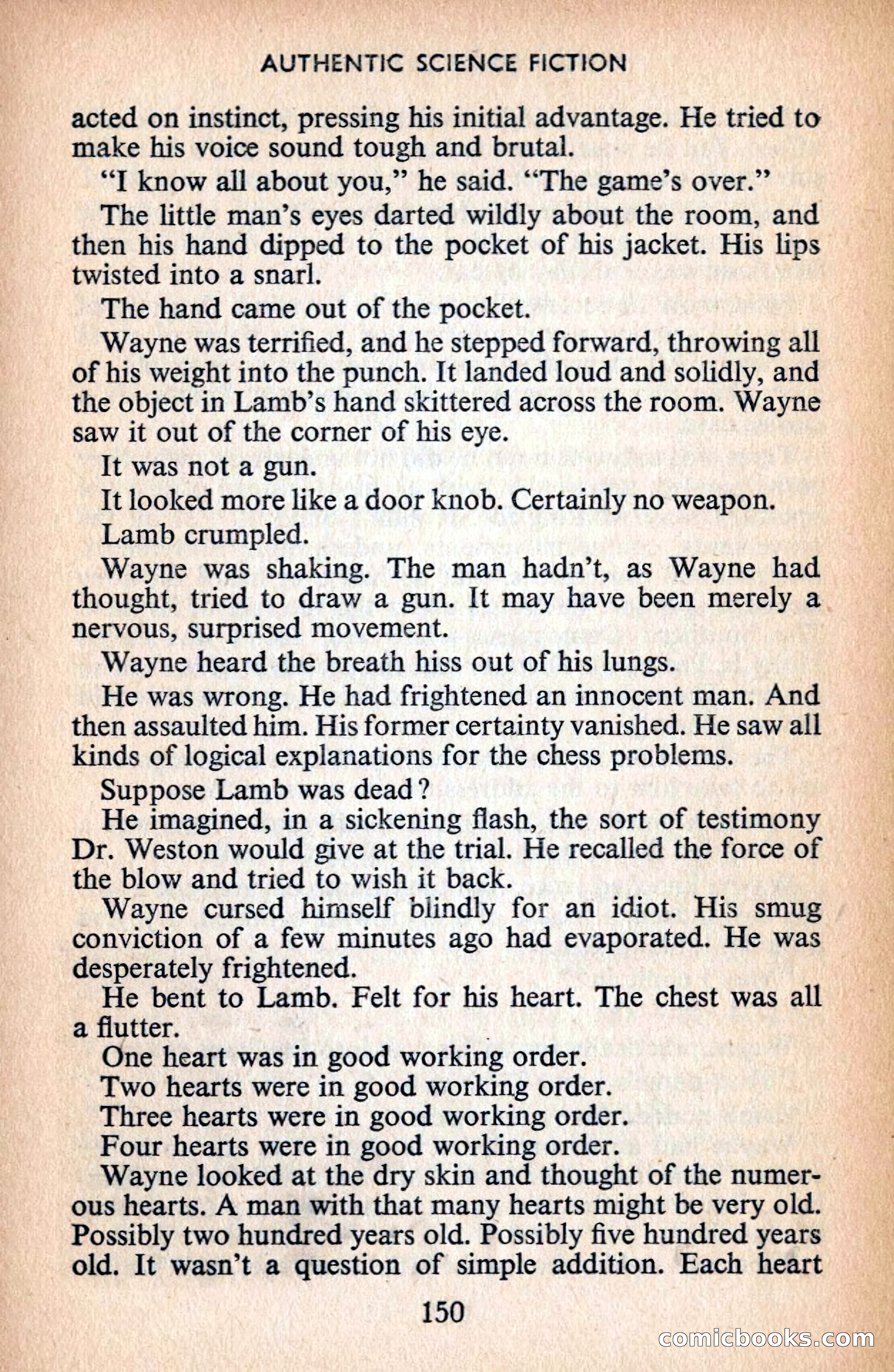 AUTHENTIC SCIENCE FICTION

acted on instinct, pressing his initial advantage. He tried to make his voice sound tough and brutal.

"I know all about you," he said. "The game's over."

The little man's eyes darted wildly about the room, and then his hand dipped to the pocket of his jacket. His lips twisted into a snarl.

The hand came out of the pocket.

Wayne was terrified, and he stepped forward, throwing all of his weight into the punch. It landed loud and solidly, and the object in Lamb's hand skittered across the room. Wayne saw it out of the corner of his eye.

It was not a gun.

It looked more like a door knob. Certainly no weapon.

Lamb crumpled.

Wayne was shaking. The man hadn't, as Wayne had thought, tried to draw a gun. It may have been merely a nervous, surprised movement.

Wayne heard the breath hiss out of his lungs.

He was wrong. He had frightened an innocent man. And then assaulted him. His former certainty vanished. He saw all kinds of logical explanations for the chess problems.

Suppose Lamb was dead?

He imagined, in a sickening flash, the sort of testimony Dr. Weston would give at the trial. He recalled the force of the blow and tried to wish it back.

Wayne cursed himself blindly for an idiot. His smug conviction of a few minutes ago had evaporated. He was desperately frightened.

He bent to Lamb. Felt for his heart. The chest was all a flutter.

One heart was in good working order.

Two hearts were in good working order.

Three hearts were in good working order.

Four hearts were in good working order.

Wayne looked at the dry skin and thought of the numerous hearts. A man with that many hearts might be very old. Possibly two hundred years old. Possibly five hundred years old. It wasn't a question of simple addition. Each heart

150

comicbooks.com